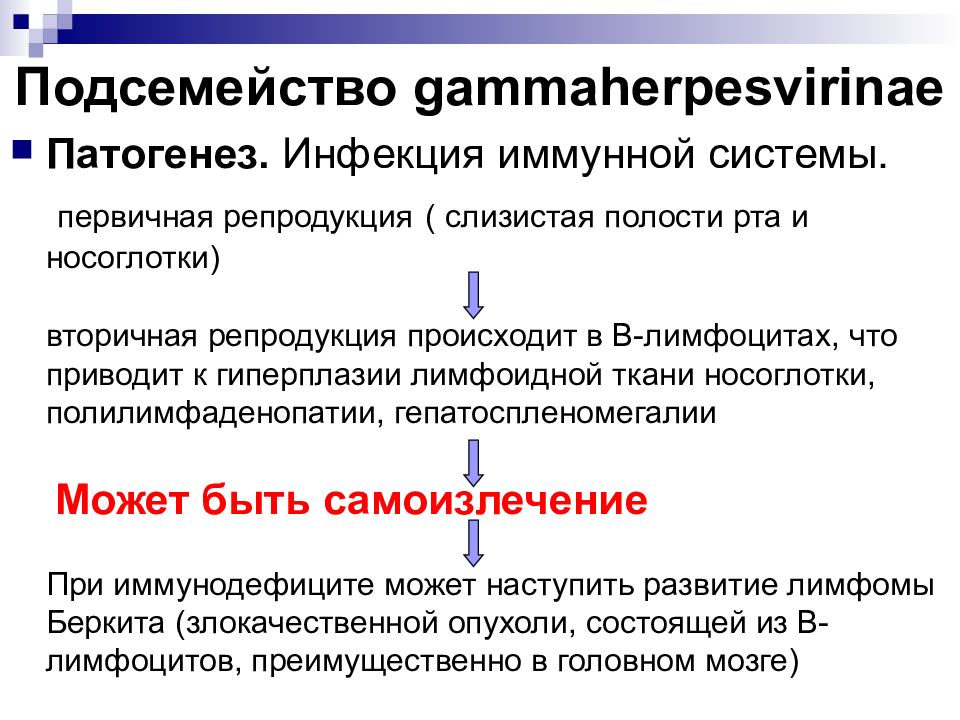 Подсемейство gammaherpesvirinae

Патогенез. Инфекция иммунной системы.

первичная репродукция ( слизистая полости рта и носоглотки)

вторичная репродукция происходит в В-лимфоцитах, что приводит к гиперплазии лимфоидной ткани носоглотки, полилимфаденопатии, гепатоспленомегалии

Может быть самоизлечение

При иммунодефиците может наступить развитие лимфомы Беркита (злокачественной опухоли, состоящей из В-лимфоцитов, преимущественно в головном мозге)